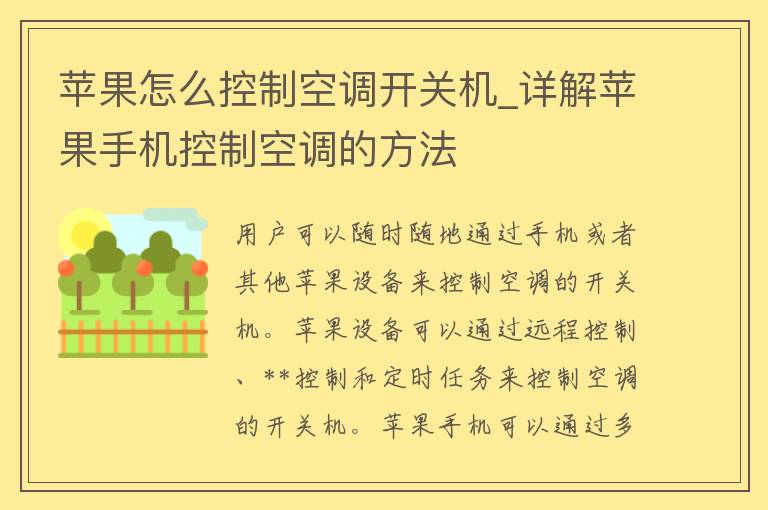 苹果怎么控制空调开关机_详解苹果手机控制空调的方法

用户可以随时随地通过手机或者其他苹果设备来控制空调的开关机。苹果设备可以通过远程控制、**控制和定时任务来控制空调的开关机。苹果手机可以通过多